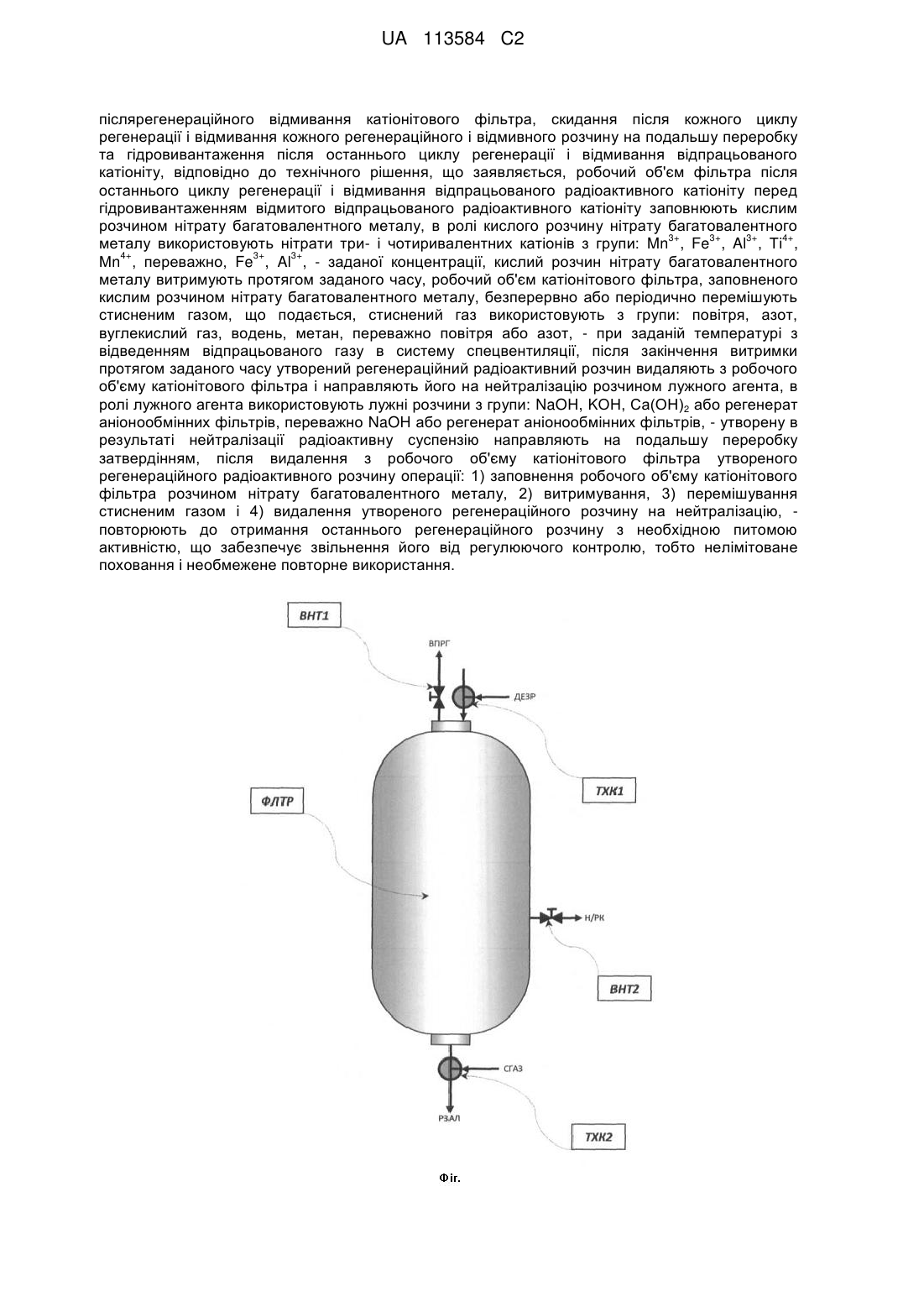 UA 113584 C2

післярегенераційного відмивання катіонітового фільтра, скидання після кожного циклу регенерації і відмивання кожного регенераційного і відмивного розчину на подальшу переробку та гідровивантаження після останнього циклу регенерації і відмивання відпрацьованого катіоніту, відповідно до технічного рішення, що заявляється, робочий об'єм фільтра після останнього циклу регенерації і відмивання відпрацьованого радіоактивного катіоніту перед гідровивантаженням відмитого відпрацьованого радіоактивного катіоніту заповнюють кислим розчином нітрату багатовалентного металу, в ролі кислого розчину нітрату багатовалентного металу використовують нітрати три- і чотиривалентних катіонів з групи: $Mn^{3+}$, $Fe^{3+}$, $Al^{3+}$, $Ti^{4+}$, $Mn^{4+}$, переважно, $Fe^{3+}$, $Al^{3+}$, - заданої концентрації, кислий розчин нітрату багатовалентного металу витримують протягом заданого часу, робочий об'єм катіонітового фільтра, заповненого кислим розчином нітрату багатовалентного металу, безперервно або періодично перемішують стисненим газом, що подається, стиснений газ використовують з групи: повітря, азот, вуглекислий газ, водень, метан, переважно повітря або азот, - при заданій температурі з відведенням відпрацьованого газу в систему спецвентиляції, після закінчення витримки протягом заданого часу утворений регенераційний радіоактивний розчин видаляють з робочого об'єму катіонітового фільтра і направляють його на нейтралізацію розчином лужного агента, в ролі лужного агента використовують лужні розчини з групи: NaOH, KOH, $Ca(OH)_2$ або регенерат аніонообмінних фільтрів, переважно NaOH або регенерат аніонообмінних фільтрів, - утворену в результаті нейтралізації радіоактивну суспензію направляють на подальшу переробку затвердінням, після видалення з робочого об'єму катіонітового фільтра утвореного регенераційного радіоактивного розчину операції: 1) заповнення робочого об'єму катіонітового фільтра розчином нітрату багатовалентного металу, 2) витримування, 3) перемішування стисненим газом і 4) видалення утвореного регенераційного розчину на нейтралізацію, - повторюють до отримання останнього регенераційного розчину з необхідною питомою активністю, що забезпечує звільнення його від регулюючого контролю, тобто нелімітоване поховання і необмежене повторне використання.

ВНТ1
ВПРГ
ДЕЗР
ТХК1
ФЛТР
Н/РК
ВНТ2
СГАЗ
РЗАЛ
ТХК2

Фіг.